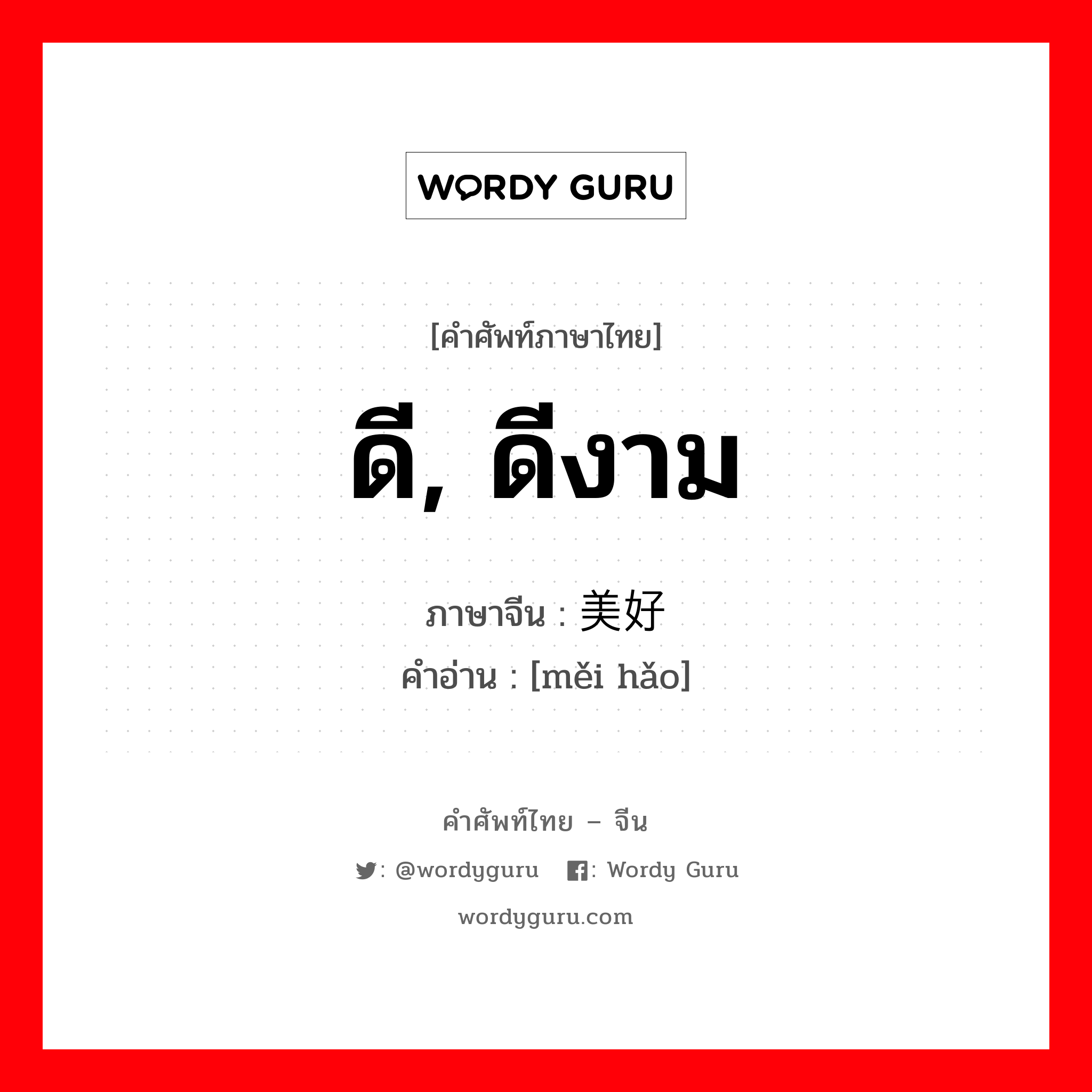 WORDY GURU

[คำศัพท์ภาษาไทย]

ดี, ดีงาม

ภาษาจีน : 美好
คำอ่าน : [měi hǎo]

คำศัพท์ไทย – จีน

: @wordyguru : Wordy Guru

wordyguru.com